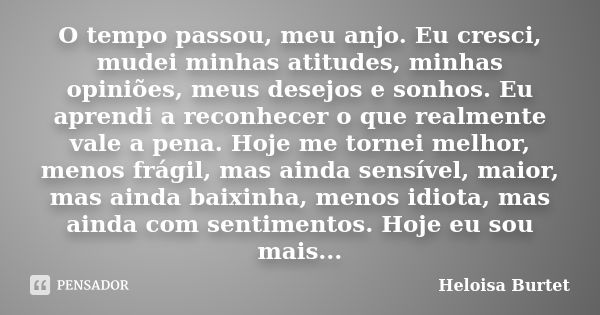 O tempo passou, meu anjo. Eu cresci, mudei minhas atitudes, minhas opiniões, meus desejos e sonhos. Eu aprendi a reconhecer o que realmente vale a pena. Hoje me tornei melhor, menos frágil, mas ainda sensível, maior, mas ainda baixinha, menos idiota, mas ainda com sentimentos. Hoje eu sou mais...

PENSADOR

Heloisa Burtet